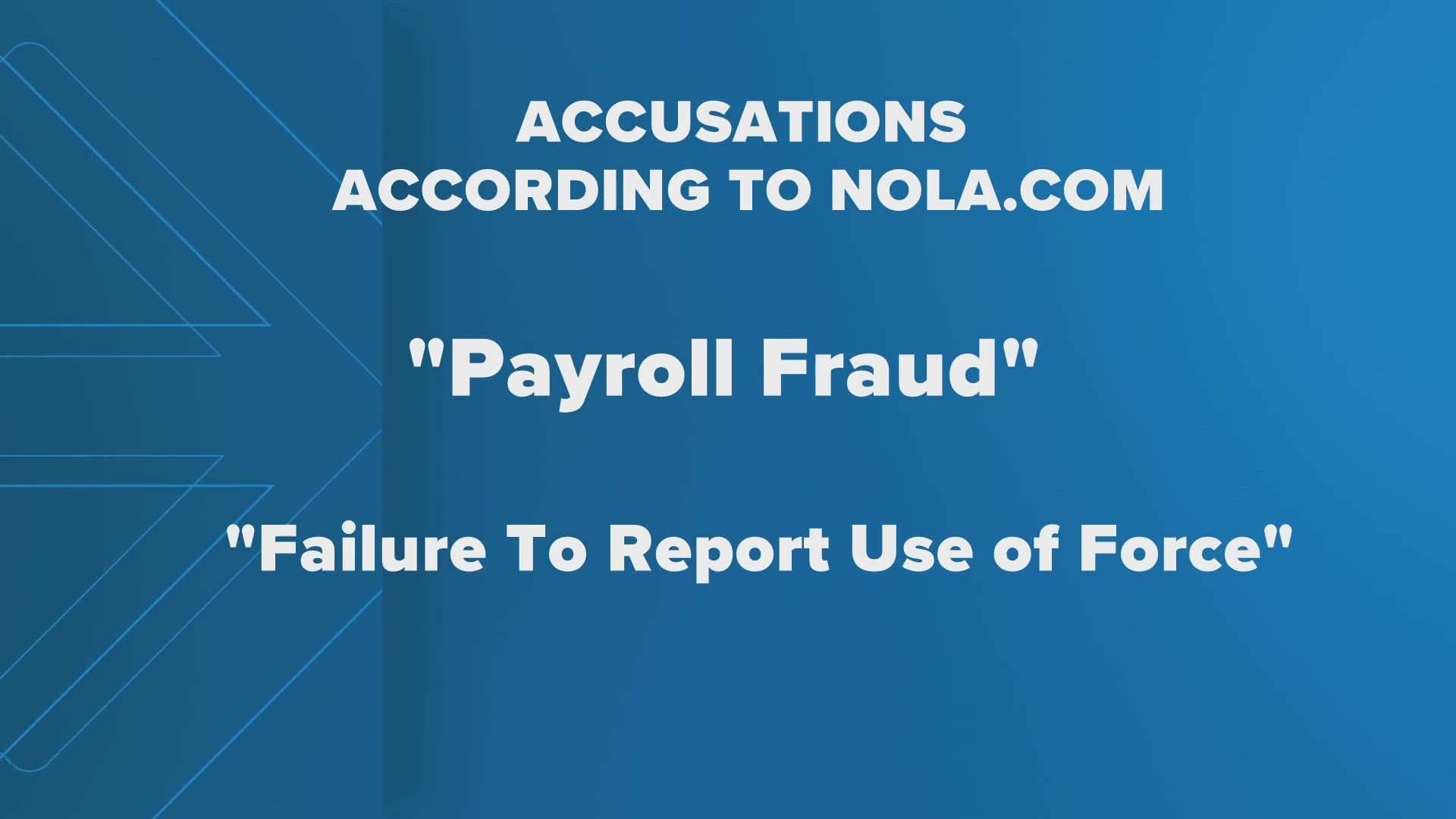 ACCUSATIONS
ACCORDING TO NOLA.COM

"Payroll Fraud"

"Failure To Report Use of Force"